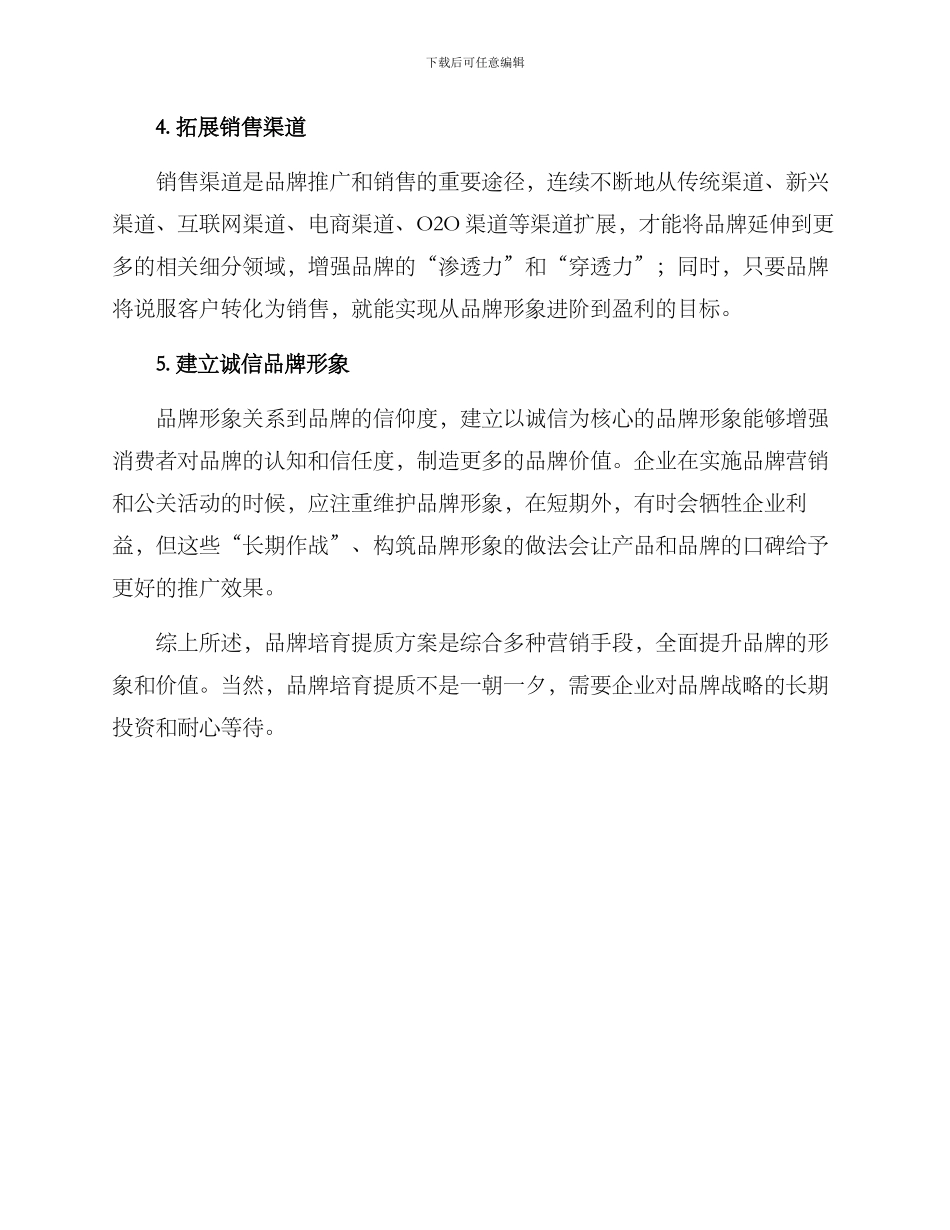 下载后可任意编辑

4. 拓展销售渠道

销售渠道是品牌推广和销售的重要途径，连续不断地从传统渠道、新兴渠道、互联网渠道、电商渠道、O2O 渠道等渠道扩展，才能将品牌延伸到更多的相关细分领域，增强品牌的“渗透力”和“穿透力”；同时，只要品牌将说服客户转化为销售，就能实现从品牌形象进阶到盈利的目标。

5. 建立诚信品牌形象

品牌形象关系到品牌的信仰度，建立以诚信为核心的品牌形象能够增强消费者对品牌的认知和信任度，制造更多的品牌价值。企业在实施品牌营销和公关活动的时候，应注重维护品牌形象，在短期外，有时会牺牲企业利益，但这些“长期作战”、构筑品牌形象的做法会让产品和品牌的口碑给予更好的推广效果。

综上所述，品牌培育提质方案是综合多种营销手段，全面提升品牌的形象和价值。当然，品牌培育提质不是一朝一夕，需要企业对品牌战略的长期投资和耐心等待。